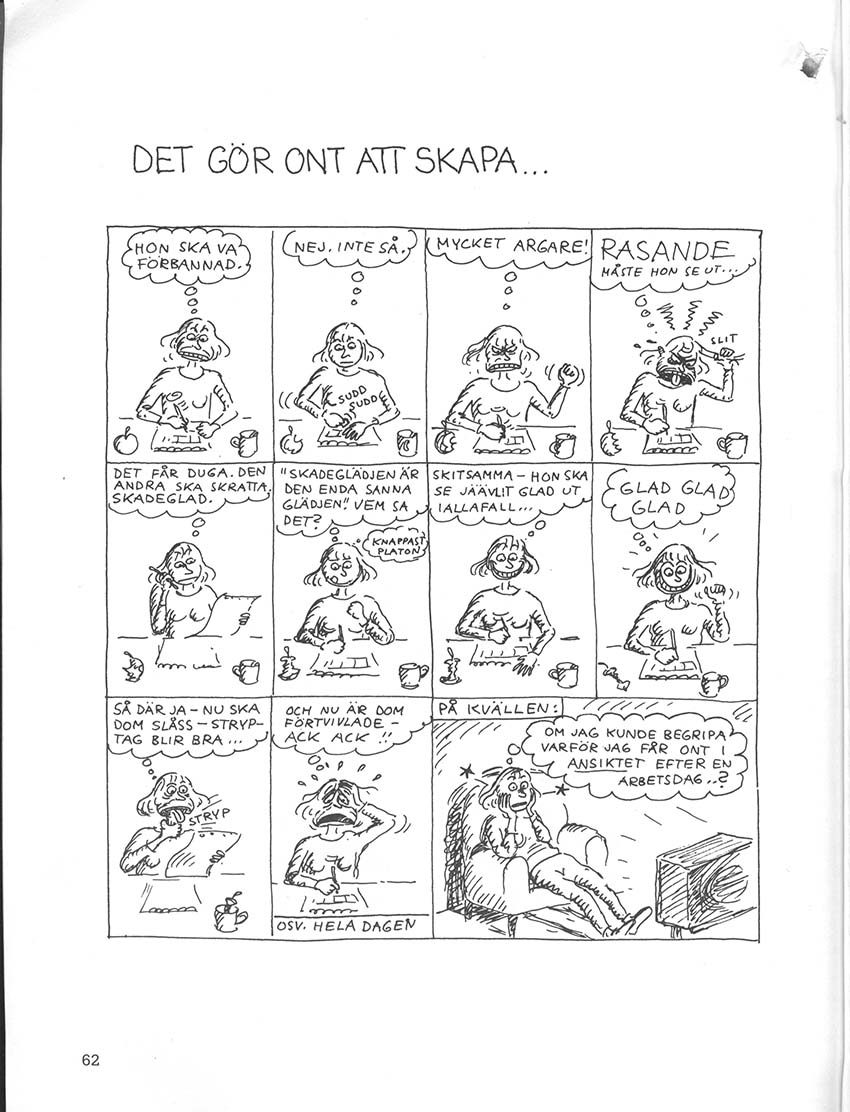 DET GÖR ONT ATT SKAPA...

HON SKA VA FÖRBANNAD.

NEJ, INTE SÅ.

SUDD SUDD

MYCKET ARGARE!

RASANDE MÅSTE HON SE UT...

SLIT

DET FÅR DUGA. DEN ANDRA SKA SKRATTA, SKADEGLAD.

"SKADEGLÄDJEN ÄR DEN ENDA SANNA GLÄDJEN". VEM SA DET?

KNAPPAST PLATON

SKITSAMMA - HON SKA SE JÄÄVLIT GLAD UT IALLAFALL...

GLAD GLAD GLAD

SÅ DÄR JA - NU SKA DOM SLÅSS - STRYPTAG BLIR BRA...

STRYP

OCH NU ÄR DOM FÖRTVIVLADE - ACK ACK !!

OSV. HELA DAGEN

PÅ KVÄLLEN:

OM JAG KUNDE BEGRIPA VARFÖR JAG FÅR ONT I ANSIKTET EFTER EN ARBETSDAG..?

62